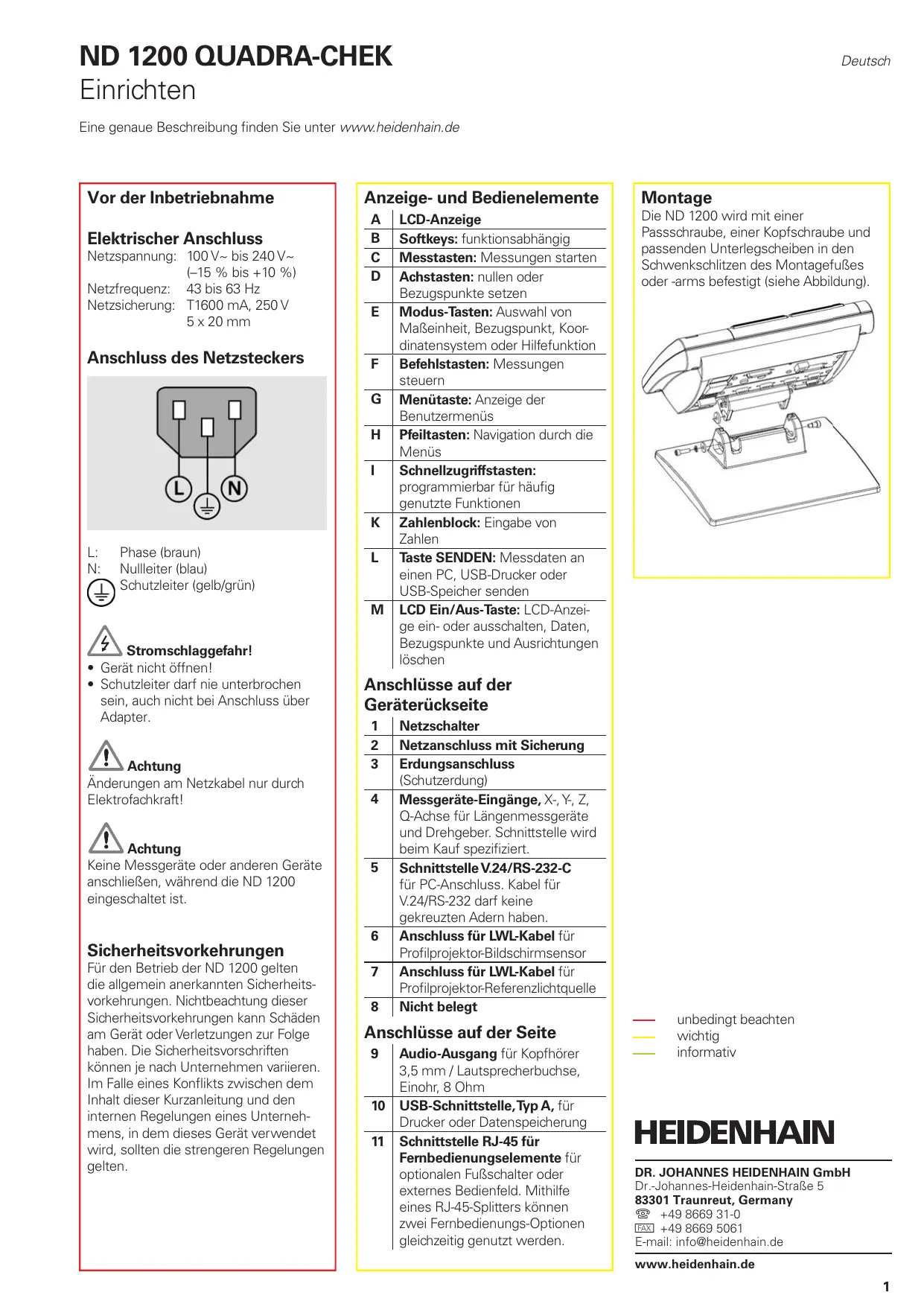 ND 1200 QUADRA-CHEK
Einrichten

Deutsch

Eine genaue Beschreibung finden Sie unter www.heidenhain.de

Vor der Inbetriebnahme

Elektrischer Anschluss
Netzspannung: 100 V~ bis 240 V~ (–15 % bis +10 %)
Netzfrequenz: 43 bis 63 Hz
Netzsicherung: T1600 mA, 250 V 5 x 20 mm

Anschluss des Netzsteckers

L N

L: Phase (braun)
N: Nullleiter (blau)
Schutzleiter (gelb/grün)

Stromschlaggefahr!
• Gerät nicht öffnen!
• Schutzleiter darf nie unterbrochen sein, auch nicht bei Anschluss über Adapter.

Achtung
Änderungen am Netzkabel nur durch Elektrofachkraft!

Achtung
Keine Messgeräte oder anderen Geräte anschließen, während die ND 1200 eingeschaltet ist.

Sicherheitsvorkehrungen
Für den Betrieb der ND 1200 gelten die allgemein anerkannten Sicherheitsvorkehrungen. Nichtbeachtung dieser Sicherheitsvorkehrungen kann Schäden am Gerät oder Verletzungen zur Folge haben. Die Sicherheitsvorschriften können je nach Unternehmen variieren. Im Falle eines Konflikts zwischen dem Inhalt dieser Kurzanleitung und den internen Regelungen eines Unternehmens, in dem dieses Gerät verwendet wird, sollten die strengeren Regelungen gelten.

Anzeige- und Bedienelemente

| A | LCD-Anzeige |
|---|---|
| B | Softkeys: funktionsabhängig |
| C | Messtasten: Messungen starten |
| D | Achstasten: nullen oder Bezugspunkte setzen |
| E | Modus-Tasten: Auswahl von Maßeinheit, Bezugspunkt, Koordinatensystem oder Hilfefunktion |
| F | Befehlstasten: Messungen steuern |
| G | Menütaste: Anzeige der Benutzermenüs |
| H | Pfeiltasten: Navigation durch die Menüs |
| I | Schnellzugriffstasten: programmierbar für häufig genutzte Funktionen |
| K | Zahlenblock: Eingabe von Zahlen |
| L | Taste SENDEN: Messdaten an einen PC, USB-Drucker oder USB-Speicher senden |
| M | LCD Ein/Aus-Taste: LCD-Anzeige ein- oder ausschalten, Daten, Bezugspunkte und Ausrichtungen löschen |

Anschlüsse auf der Geräterückseite

| 1 | Netzschalter |
|---|---|
| 2 | Netzanschluss mit Sicherung |
| 3 | Erdungsanschluss (Schutzerdung) |
| 4 | Messgeräte-Eingänge, X-, Y-, Z, Q-Achse für Längenmessgeräte und Drehgeber. Schnittstelle wird beim Kauf spezifiziert. |
| 5 | Schnittstelle V.24/RS-232-C für PC-Anschluss. Kabel für V.24/RS-232 darf keine gekreuzten Adern haben. |
| 6 | Anschluss für LWL-Kabel für Profilprojektor-Bildschirmsensor |
| 7 | Anschluss für LWL-Kabel für Profilprojektor-Referenzlichtquelle |
| 8 | Nicht belegt |

Anschlüsse auf der Seite

| 9 | Audio-Ausgang für Kopfhörer 3,5 mm / Lautsprecherbuchse, Einohr, 8 Ohm |
|---|---|
| 10 | USB-Schnittstelle, Typ A, für Drucker oder Datenspeicherung |
| 11 | Schnittstelle RJ-45 für Fernbedienungselemente für optionalen Fußschalter oder externes Bedienfeld. Mithilfe eines RJ-45-Splitters können zwei Fernbedienungs-Optionen gleichzeitig genutzt werden. |

Montage
Die ND 1200 wird mit einer Passschraube, einer Kopfschraube und passenden Unterlegscheiben in den Schwenkschlitzen des Montagefußes oder -arms befestigt (siehe Abbildung).

unbedingt beachten
wichtig
informativ

HEIDENHAIN

DR. JOHANNES HEIDENHAIN GmbH
Dr.-Johannes-Heidenhain-Straße 5
83301 Traunreut, Germany
+49 8669 31-0
FAX +49 8669 5061
E-mail: info@heidenhain.de
www.heidenhain.de

1